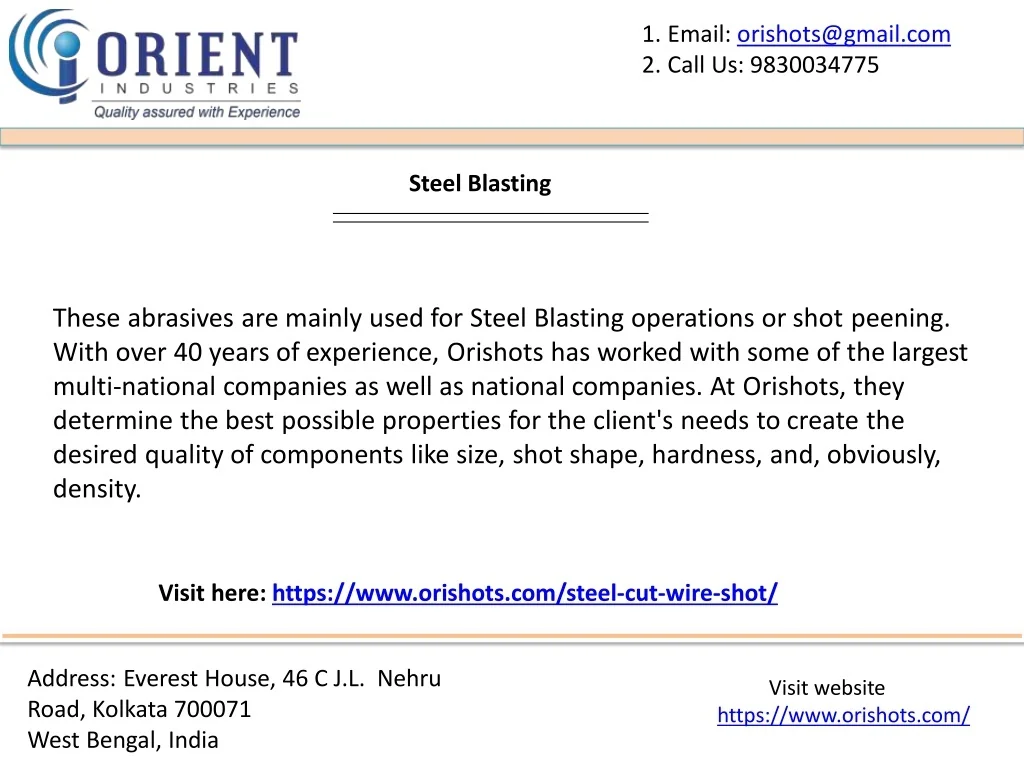 ORIENT
INDUSTRIES
Quality assured with Experience

1. Email: orishots@gmail.com
2. Call Us: 9830034775

Steel Blasting

These abrasives are mainly used for Steel Blasting operations or shot peening. With over 40 years of experience, Orishots has worked with some of the largest multi-national companies as well as national companies. At Orishots, they determine the best possible properties for the client's needs to create the desired quality of components like size, shot shape, hardness, and, obviously, density.

Visit here: https://www.orishots.com/steel-cut-wire-shot/

Address: Everest House, 46 C J.L. Nehru Road, Kolkata 700071
West Bengal, India

Visit website
https://www.orishots.com/